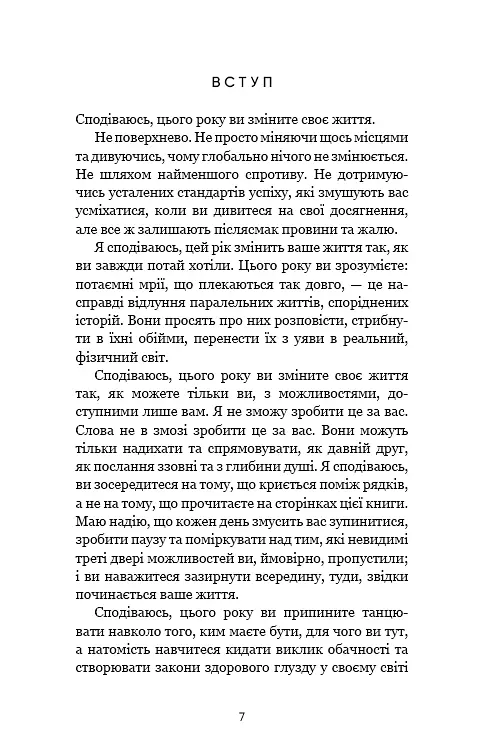 ВСТУП

Сподіваюсь, цього року ви зміните своє життя.

Не поверхнево. Не просто міняючи щось місцями та дивуючись, чому глобально нічого не змінюється. Не шляхом найменшого спротиву. Не дотримуючись усталених стандартів успіху, які змушують вас усміхатися, коли ви дивитеся на свої досягнення, але все ж залишають післясмак провини та жалю.

Я сподіваюсь, цей рік змінить ваше життя так, як ви завжди потай хотіли. Цього року ви зрозумієте: потаємні мрії, що плекаються так довго, — це насправді відлуння паралельних життів, споріднених історій. Вони просять про них розповісти, стрибнути в їхні обійми, перенести їх з уяви в реальний, фізичний світ.

Сподіваюсь, цього року ви зміните своє життя так, як можете тільки ви, з можливостями, доступними лише вам. Я не зможу зробити це за вас. Слова не в змозі зробити це за вас. Вони можуть тільки надихати та спрямовувати, як давній друг, як послання ззовні та з глибини душі. Я сподіваюсь, ви зосередитеся на тому, що криється поміж рядків, а не на тому, що прочитаєте на сторінках цієї книги. Маю надію, що кожен день змусить вас зупинитися, зробити паузу та поміркувати над тим, які невидимі треті двері можливостей ви, ймовірно, пропустили; і ви наважитеся зазирнути всередину, туди, звідки починається ваше життя.

Сподіваюсь, цього року ви припините танцювати навколо того, ким маєте бути, для чого ви тут, а натомість навчитеся кидати виклик обачності та створювати закони здорового глузду у своєму світі

7